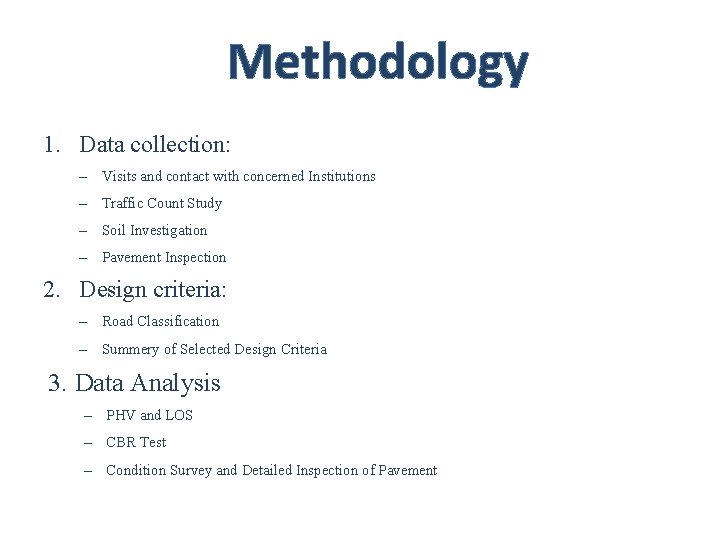 Methodology

1. Data collection:

– Visits and contact with concerned Institutions
– Traffic Count Study
– Soil Investigation
– Pavement Inspection

2. Design criteria:

– Road Classification
– Summery of Selected Design Criteria

3. Data Analysis

– PHV and LOS
– CBR Test
– Condition Survey and Detailed Inspection of Pavement